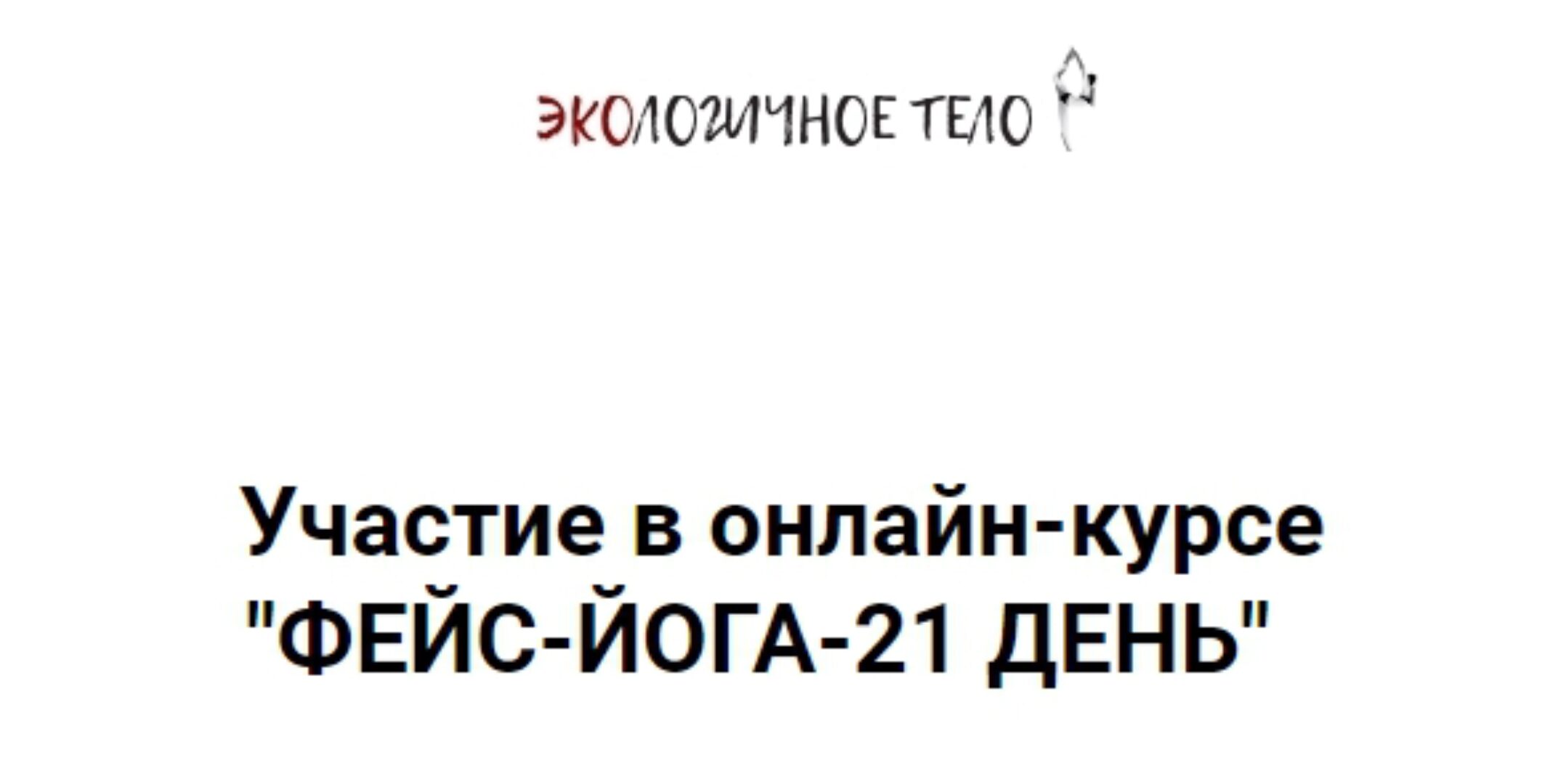 ЭКОЛОГИЧНОЕ ТЕЛО

Участие в онлайн-курсе "ФЕЙС-ЙОГА-21 ДЕНЬ"